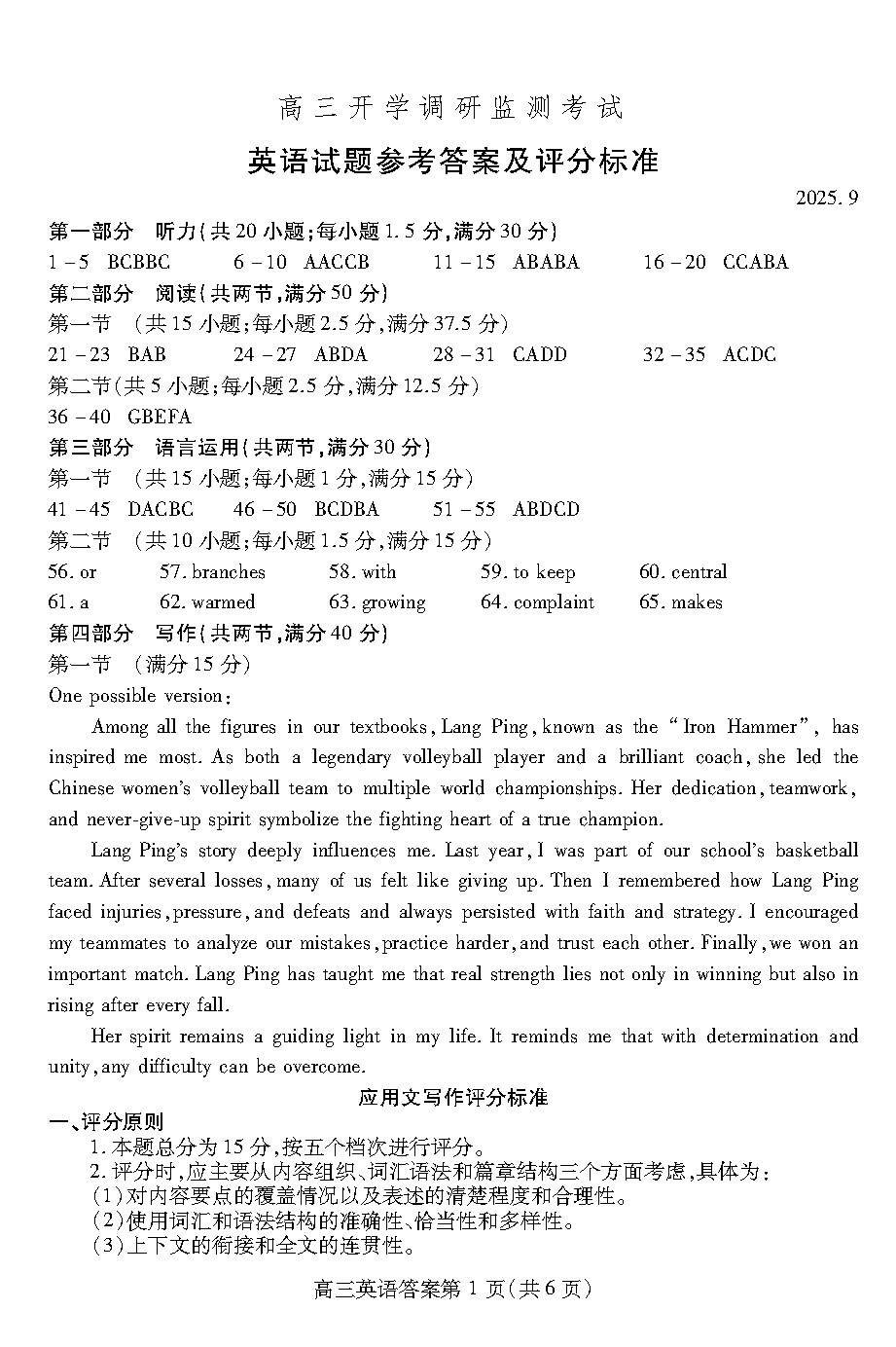 高三开学调研监测考试

英语试题参考答案及评分标准

2025.9

第一部分 听力(共20小题;每小题1.5分,满分30分)

1－5 BCBBC 6－10 AACCB 11－15 ABABA 16－20 CCABA

第二部分 阅读(共两节,满分50分)

第一节 (共15小题;每小题2.5分,满分37.5分)

21－23 BAB 24－27 ABDA 28－31 CADD 32－35 ACDC

第二节(共5小题;每小题2.5分,满分12.5分)

36－40 GBEFA

第三部分 语言运用(共两节,满分30分)

第一节 (共15小题;每小题1分,满分15分)

41－45 DACBC 46－50 BCDBA 51－55 ABDCD

第二节 (共10小题;每小题1.5分,满分15分)

56. or 57. branches 58. with 59. to keep 60. central

61. a 62. warmed 63. growing 64. complaint 65. makes

第四部分 写作(共两节,满分40分)

第一节 (满分15分)

One possible version:

Among all the figures in our textbooks, Lang Ping, known as the "Iron Hammer", has inspired me most. As both a legendary volleyball player and a brilliant coach, she led the Chinese women's volleyball team to multiple world championships. Her dedication, teamwork, and never-give-up spirit symbolize the fighting heart of a true champion.

Lang Ping's story deeply influences me. Last year, I was part of our school's basketball team. After several losses, many of us felt like giving up. Then I remembered how Lang Ping faced injuries, pressure, and defeats and always persisted with faith and strategy. I encouraged my teammates to analyze our mistakes, practice harder, and trust each other. Finally, we won an important match. Lang Ping has taught me that real strength lies not only in winning but also in rising after every fall.

Her spirit remains a guiding light in my life. It reminds me that with determination and unity, any difficulty can be overcome.

应用文写作评分标准

一、评分原则

1. 本题总分为15分,按五个档次进行评分。

2. 评分时,应主要从内容组织、词汇语法和篇章结构三个方面考虑,具体为:

(1)对内容要点的覆盖情况以及表述的清楚程度和合理性。

(2)使用词汇和语法结构的准确性、恰当性和多样性。

(3)上下文的衔接和全文的连贯性。

高三英语答案第1页(共6页)